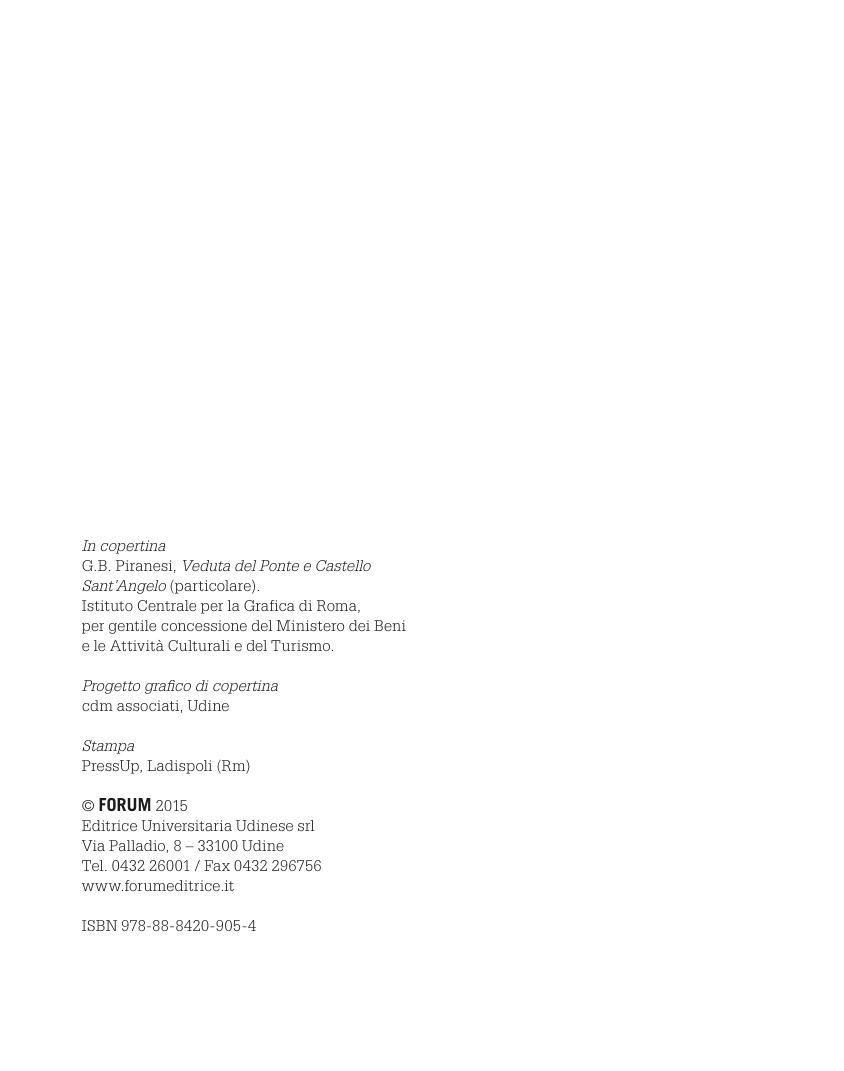 In copertina
G.B. Piranesi, Veduta del Ponte e Castello Sant'Angelo (particolare).
Istituto Centrale per la Grafica di Roma,
per gentile concessione del Ministero dei Beni
e le Attività Culturali e del Turismo.

Progetto grafico di copertina
cdm associati, Udine

Stampa
PressUp, Ladispoli (Rm)

© FORUM 2015
Editrice Universitaria Udinese srl
Via Palladio, 8 – 33100 Udine
Tel. 0432 26001 / Fax 0432 296756
www.forumeditrice.it

ISBN 978-88-8420-905-4